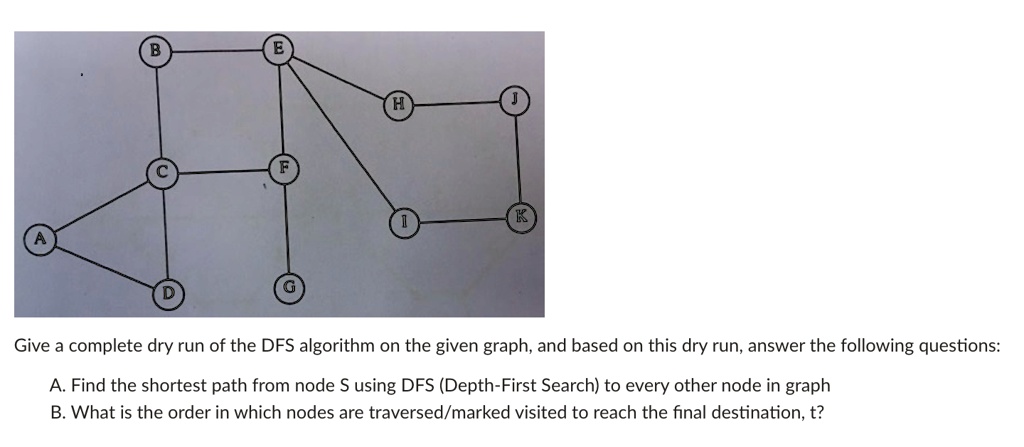 B
E
H
J
C
F
I
K
A
D
G

Give a complete dry run of the DFS algorithm on the given graph, and based on this dry run, answer the following questions:

A. Find the shortest path from node S using DFS (Depth-First Search) to every other node in graph
B. What is the order in which nodes are traversed/marked visited to reach the final destination, t?